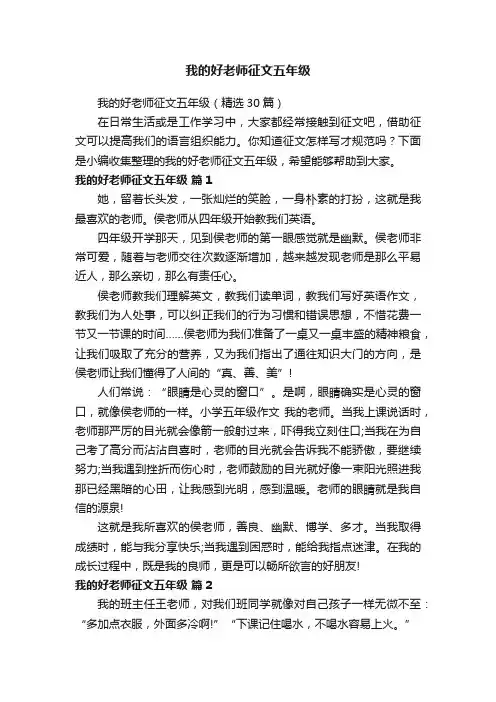 我的好老师征文五年级

我的好老师征文五年级（精选30篇）

在日常生活或是工作学习中，大家都经常接触到征文吧，借助征文可以提高我们的语言组织能力。你知道征文怎样写才规范吗？下面是小编收集整理的我的好老师征文五年级，希望能够帮助到大家。

我的好老师征文五年级 篇1

她，留着长头发，一张灿烂的笑脸，一身朴素的打扮，这就是我最喜欢的老师。侯老师从四年级开始教我们英语。

四年级开学那天，见到侯老师的第一眼感觉就是幽默。侯老师非常可爱，随着与老师交往次数逐渐增加，越来越发现老师是那么平易近人，那么亲切，那么有责任心。

侯老师教我们理解英文，教我们读单词，教我们写好英语作文，教我们为人处事，可以纠正我们的行为习惯和错误思想，不惜花费一节又一节课的时间……侯老师为我们准备了一桌又一桌丰盛的精神粮食，让我们吸取了充分的营养，又为我们指出了通往知识大门的方向，是侯老师让我们懂得了人间的“真、善、美”！

人们常说：“眼睛是心灵的窗口”。是啊，眼睛确实是心灵的窗口，就像侯老师的一样。小学五年级作文 我的老师。当我上课说话时，老师那严厉的目光就会像箭一般射过来，吓得我立刻住口;当我在为自己考了高分而沾沾自喜时，老师的目光就会告诉我不能骄傲，要继续努力;当我遇到挫折而伤心时，老师鼓励的目光就好像一束阳光照进我那已经黑暗的心田，让我感到光明，感到温暖。老师的眼睛就是我自信的源泉!

这就是我所喜欢的侯老师，善良、幽默、博学、多才。当我取得成绩时，能与我分享快乐;当我遇到困惑时，能给我指点迷津。在我的成长过程中，既是我的良师，更是可以畅所欲言的好朋友!

我的好老师征文五年级 篇2

我的班主任王老师，对我们班同学就像对自己孩子一样无微不至：“多加点衣服，外面多冷啊!”“下课记住喝水，不喝水容易上火。”